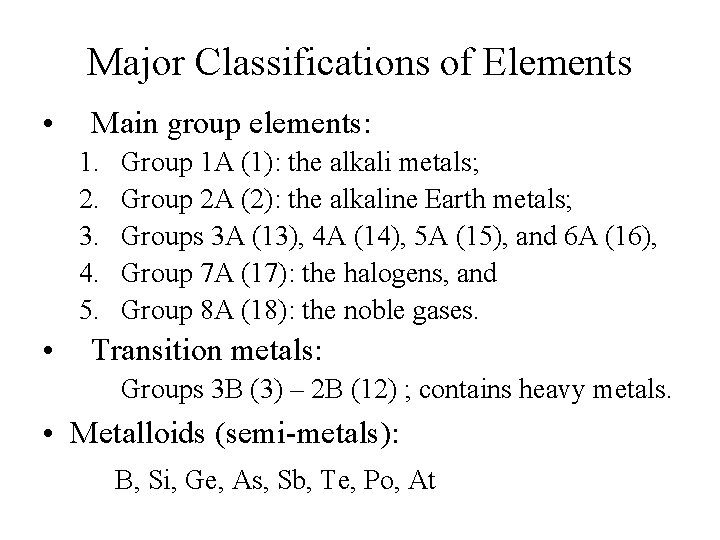 Major Classifications of Elements

• Main group elements:
1. Group 1A (1): the alkali metals;
2. Group 2A (2): the alkaline Earth metals;
3. Groups 3A (13), 4A (14), 5A (15), and 6A (16),
4. Group 7A (17): the halogens, and
5. Group 8A (18): the noble gases.

• Transition metals:
Groups 3B (3) – 2B (12) ; contains heavy metals.

• Metalloids (semi-metals):
B, Si, Ge, As, Sb, Te, Po, At